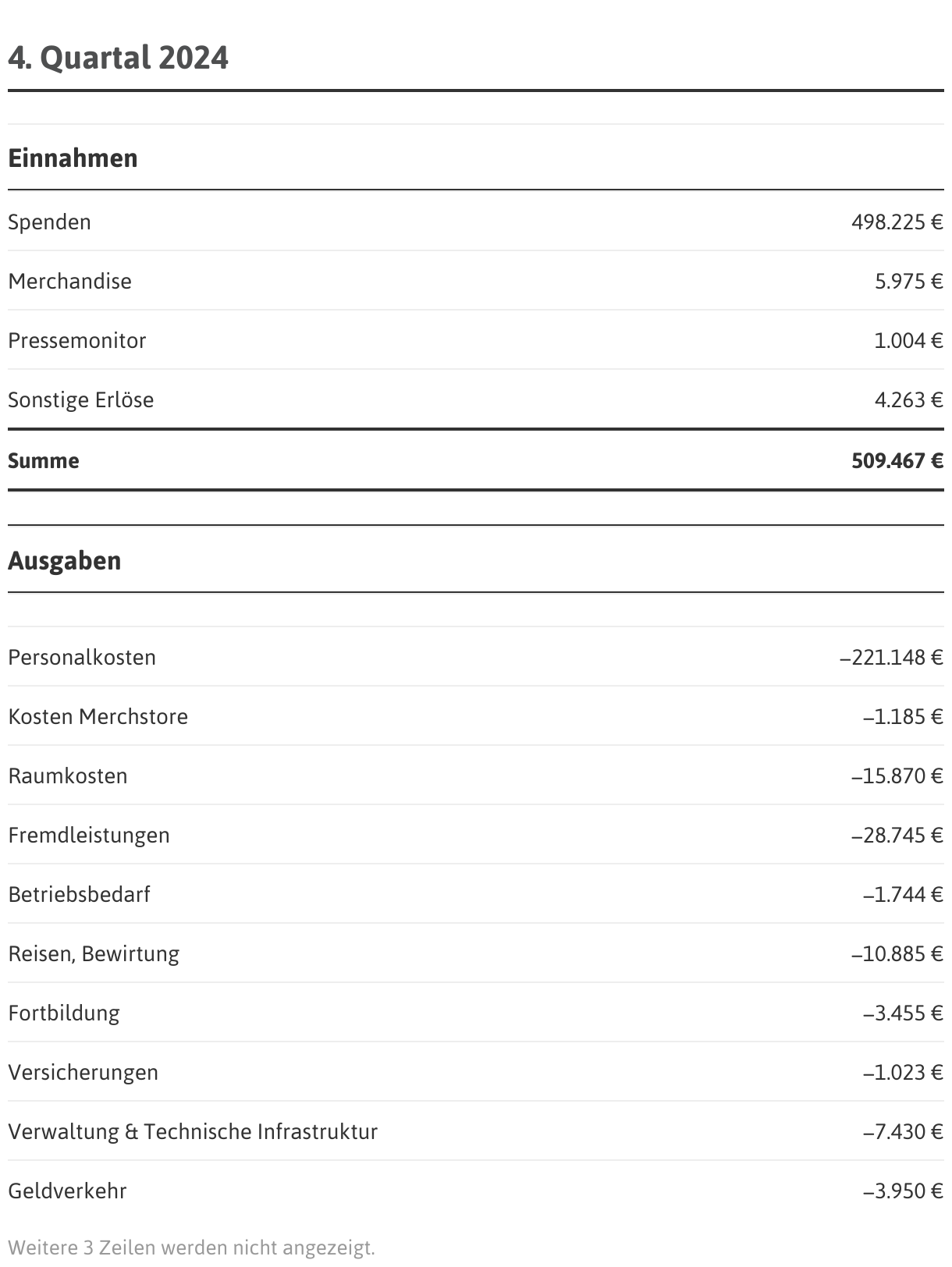 4. Quartal 2024

| Einnahmen | |
|---|---|
| Spenden | 498.225 € |
| Merchandise | 5.975 € |
| Pressemonitor | 1.004 € |
| Sonstige Erlöse | 4.263 € |
| **Summe** | **509.467 €** |

| Ausgaben | |
|---|---|
| Personalkosten | –221.148 € |
| Kosten Merchstore | –1.185 € |
| Raumkosten | –15.870 € |
| Fremdleistungen | –28.745 € |
| Betriebsbedarf | –1.744 € |
| Reisen, Bewirtung | –10.885 € |
| Fortbildung | –3.455 € |
| Versicherungen | –1.023 € |
| Verwaltung & Technische Infrastruktur | –7.430 € |
| Geldverkehr | –3.950 € |

Weitere 3 Zeilen werden nicht angezeigt.